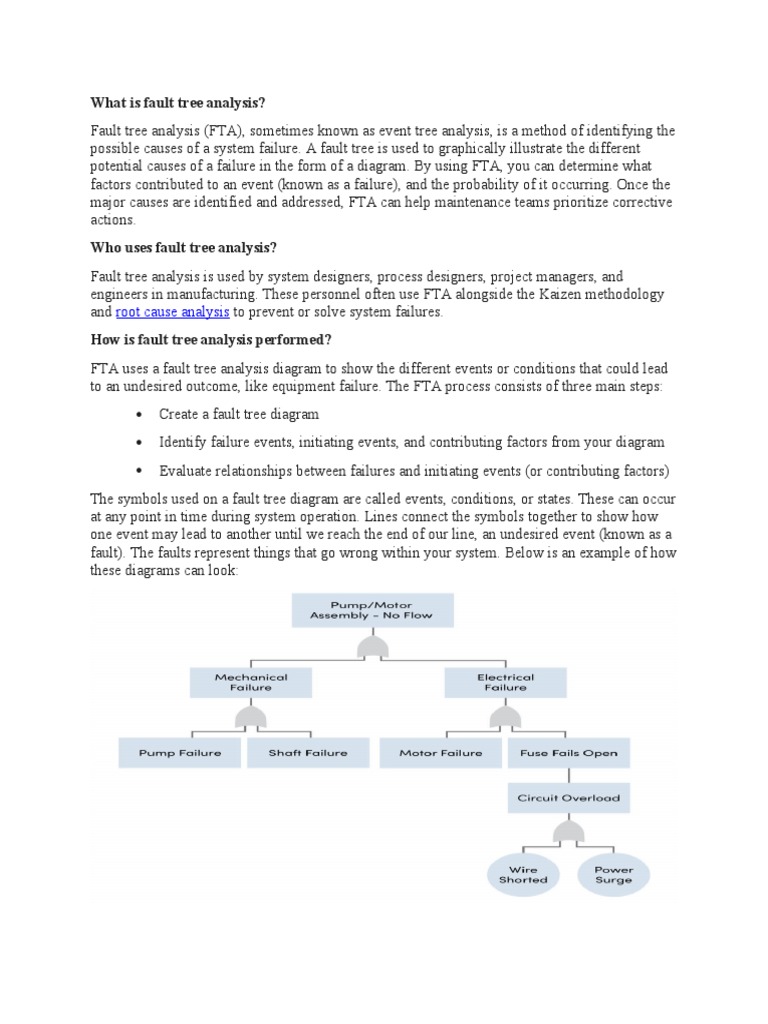 What is fault tree analysis?

Fault tree analysis (FTA), sometimes known as event tree analysis, is a method of identifying the possible causes of a system failure. A fault tree is used to graphically illustrate the different potential causes of a failure in the form of a diagram. By using FTA, you can determine what factors contributed to an event (known as a failure), and the probability of it occurring. Once the major causes are identified and addressed, FTA can help maintenance teams prioritize corrective actions.

Who uses fault tree analysis?

Fault tree analysis is used by system designers, process designers, project managers, and engineers in manufacturing. These personnel often use FTA alongside the Kaizen methodology and root cause analysis to prevent or solve system failures.

How is fault tree analysis performed?

FTA uses a fault tree analysis diagram to show the different events or conditions that could lead to an undesired outcome, like equipment failure. The FTA process consists of three main steps:

• Create a fault tree diagram
• Identify failure events, initiating events, and contributing factors from your diagram
• Evaluate relationships between failures and initiating events (or contributing factors)

The symbols used on a fault tree diagram are called events, conditions, or states. These can occur at any point in time during system operation. Lines connect the symbols together to show how one event may lead to another until we reach the end of our line, an undesired event (known as a fault). The faults represent things that go wrong within your system. Below is an example of how these diagrams can look:

Pump/Motor Assembly – No Flow
Mechanical Failure
Electrical Failure
Pump Failure
Shaft Failure
Motor Failure
Fuse Fails Open
Circuit Overload
Wire Shorted
Power Surge